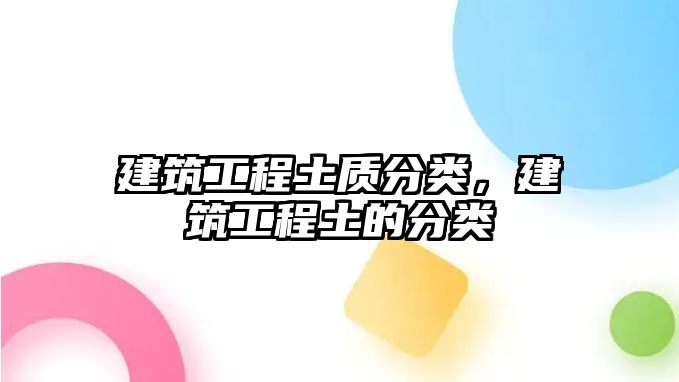 建筑工程土质分类，建筑工程土的分类